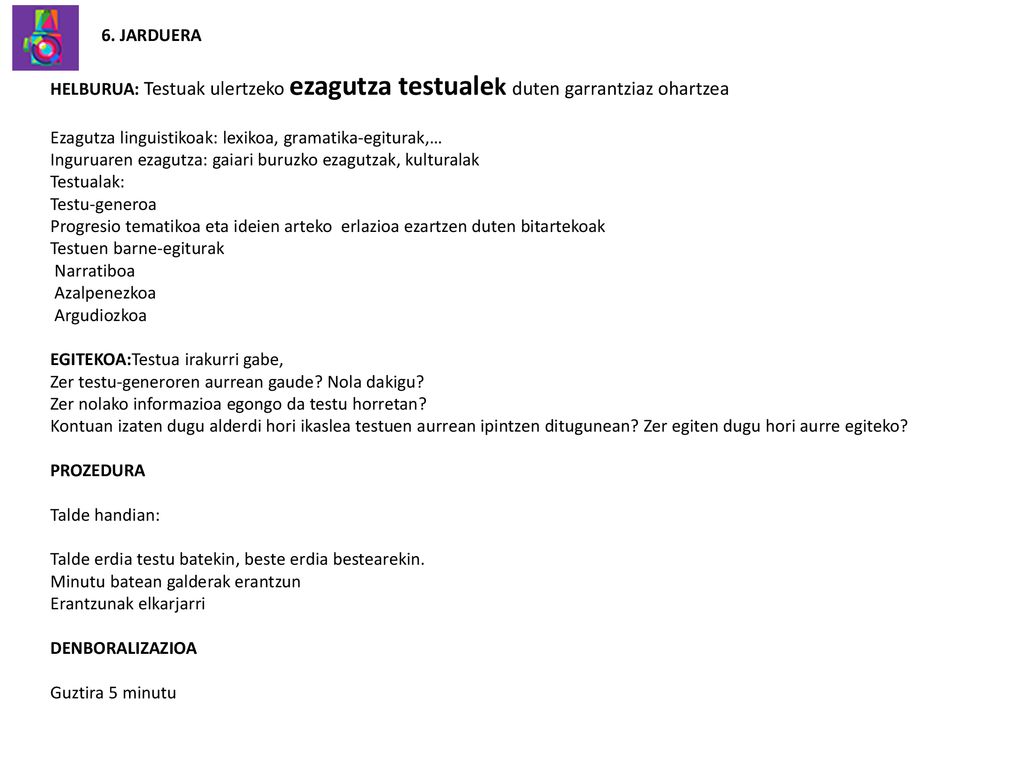 6. JARDUERA

HELBURUA: Testuak ulertzeko ezagutza testualek duten garrantziaz ohartzea

Ezagutza linguistikoak: lexikoa, gramatika-egiturak,…
Inguruaren ezagutza: gaiari buruzko ezagutzak, kulturalak
Testualak:
Testu-generoa
Progresio tematikoa eta ideien arteko erlazioa ezartzen duten bitartekoak
Testuen barne-egiturak
Narratiboa
Azalpenezkoa
Argudiozkoa

EGITEKOA:Testua irakurri gabe,
Zer testu-generoren aurrean gaude? Nola dakigu?
Zer nolako informazioa egongo da testu horretan?
Kontuan izaten dugu alderdi hori ikaslea testuen aurrean ipintzen ditugunean? Zer egiten dugu hori aurre egiteko?

PROZEDURA

Talde handian:

Talde erdia testu batekin, beste erdia bestearekin.
Minutu batean galderak erantzun
Erantzunak elkarjarri

DENBORALIZAZIOA

Guztira 5 minutu